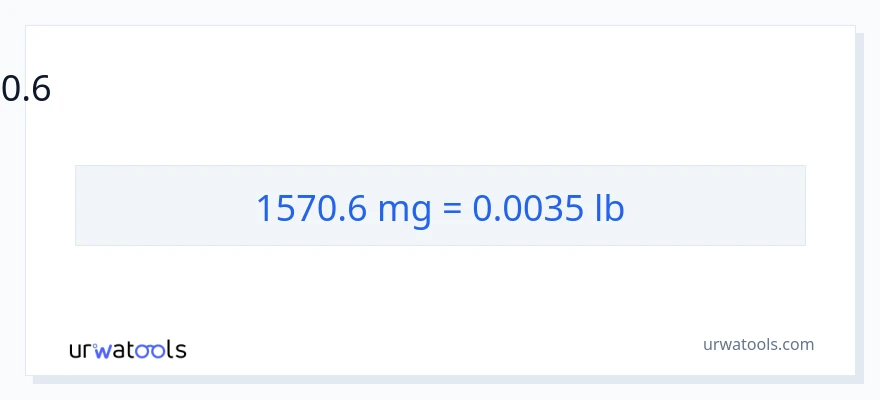 0.6

1570.6 mg = 0.0035 lb

urwatools

urwatools.com